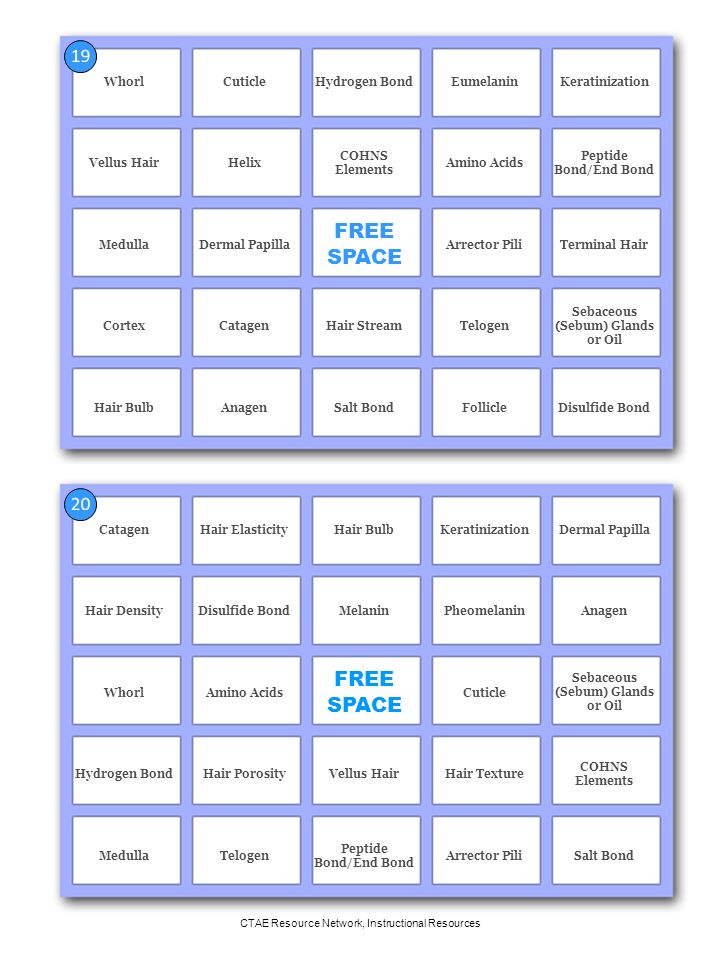 19

| Whorl | Cuticle | Hydrogen Bond | Eumelanin | Keratinization |
|---|---|---|---|---|
| Vellus Hair | Helix | COHNS Elements | Amino Acids | Peptide Bond/End Bond |
| Medulla | Dermal Papilla | FREE SPACE | Arrector Pili | Terminal Hair |
| Cortex | Catagen | Hair Stream | Telogen | Sebaceous (Sebum) Glands or Oil |
| Hair Bulb | Anagen | Salt Bond | Follicle | Disulfide Bond |

20

| Catagen | Hair Elasticity | Hair Bulb | Keratinization | Dermal Papilla |
|---|---|---|---|---|
| Hair Density | Disulfide Bond | Melanin | Pheomelanin | Anagen |
| Whorl | Amino Acids | FREE SPACE | Cuticle | Sebaceous (Sebum) Glands or Oil |
| Hydrogen Bond | Hair Porosity | Vellus Hair | Hair Texture | COHNS Elements |
| Medulla | Telogen | Peptide Bond/End Bond | Arrector Pili | Salt Bond |

CTAE Resource Network, Instructional Resources